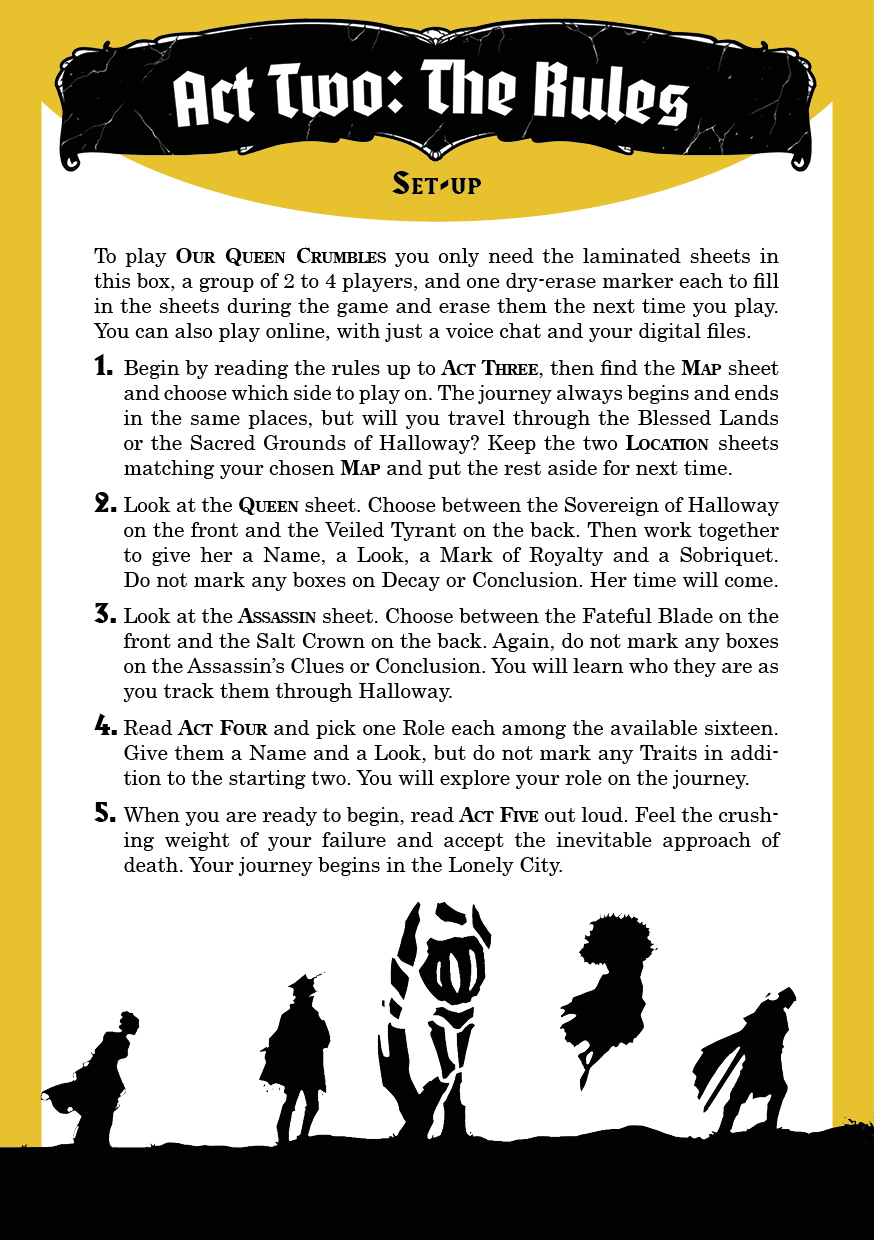 Act Two: The Rules

Set-up

To play Our Queen Crumbles you only need the laminated sheets in this box, a group of 2 to 4 players, and one dry-erase marker each to fill in the sheets during the game and erase them the next time you play. You can also play online, with just a voice chat and your digital files.

1. Begin by reading the rules up to Act Three, then find the Map sheet and choose which side to play on. The journey always begins and ends in the same places, but will you travel through the Blessed Lands or the Sacred Grounds of Halloway? Keep the two Location sheets matching your chosen Map and put the rest aside for next time.

2. Look at the Queen sheet. Choose between the Sovereign of Halloway on the front and the Veiled Tyrant on the back. Then work together to give her a Name, a Look, a Mark of Royalty and a Sobriquet. Do not mark any boxes on Decay or Conclusion. Her time will come.

3. Look at the Assassin sheet. Choose between the Fateful Blade on the front and the Salt Crown on the back. Again, do not mark any boxes on the Assassin's Clues or Conclusion. You will learn who they are as you track them through Halloway.

4. Read Act Four and pick one Role each among the available sixteen. Give them a Name and a Look, but do not mark any Traits in addition to the starting two. You will explore your role on the journey.

5. When you are ready to begin, read Act Five out loud. Feel the crushing weight of your failure and accept the inevitable approach of death. Your journey begins in the Lonely City.